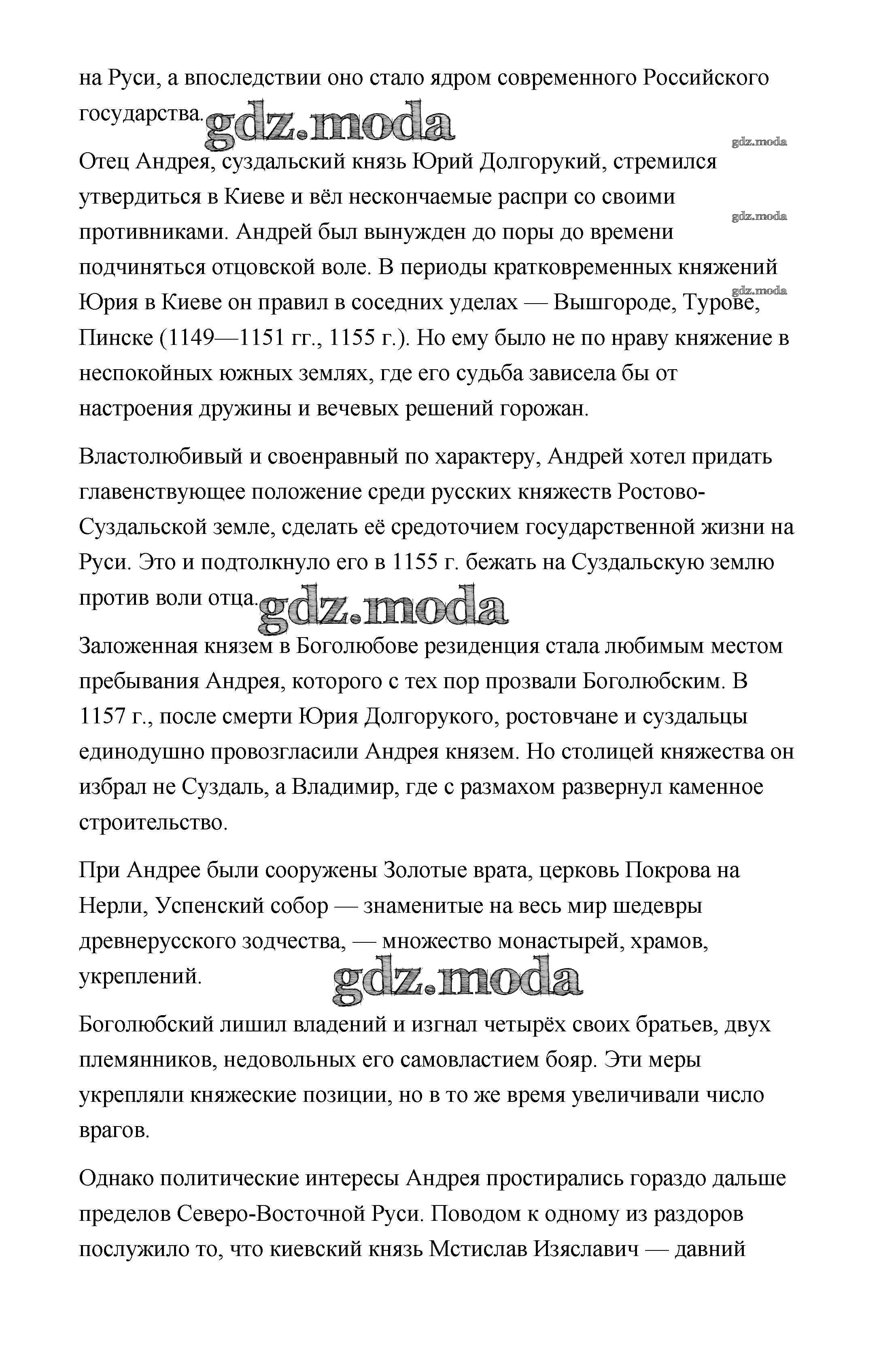 на Руси, а впоследствии оно стало ядром современного Российского государства. gdz.moda

gdz.moda

Отец Андрея, суздальский князь Юрий Долгорукий, стремился утвердиться в Киеве и вёл нескончаемые распри со своими противниками. Андрей был вынужден до поры до времени подчиняться отцовской воле. В периоды кратковременных княжений Юрия в Киеве он правил в соседних уделах — Вышгороде, Турове, Пинске (1149—1151 гг., 1155 г.). Но ему было не по нраву княжение в неспокойных южных землях, где его судьба зависела бы от настроения дружины и вечевых решений горожан.

gdz.moda

gdz.moda

Властолюбивый и своенравный по характеру, Андрей хотел придать главенствующее положение среди русских княжеств Ростово-Суздальской земле, сделать её средоточием государственной жизни на Руси. Это и подтолкнуло его в 1155 г. бежать на Суздальскую землю против воли отца. gdz.moda

Заложенная князем в Боголюбове резиденция стала любимым местом пребывания Андрея, которого с тех пор прозвали Боголюбским. В 1157 г., после смерти Юрия Долгорукого, ростовчане и суздальцы единодушно провозгласили Андрея князем. Но столицей княжества он избрал не Суздаль, а Владимир, где с размахом развернул каменное строительство.

При Андрее были сооружены Золотые врата, церковь Покрова на Нерли, Успенский собор — знаменитые на весь мир шедевры древнерусского зодчества, — множество монастырей, храмов, укреплений.

gdz.moda

Боголюбский лишил владений и изгнал четырёх своих братьев, двух племянников, недовольных его самовластием бояр. Эти меры укрепляли княжеские позиции, но в то же время увеличивали число врагов.

Однако политические интересы Андрея простирались гораздо дальше пределов Северо-Восточной Руси. Поводом к одному из раздоров послужило то, что киевский князь Мстислав Изяславич — давний